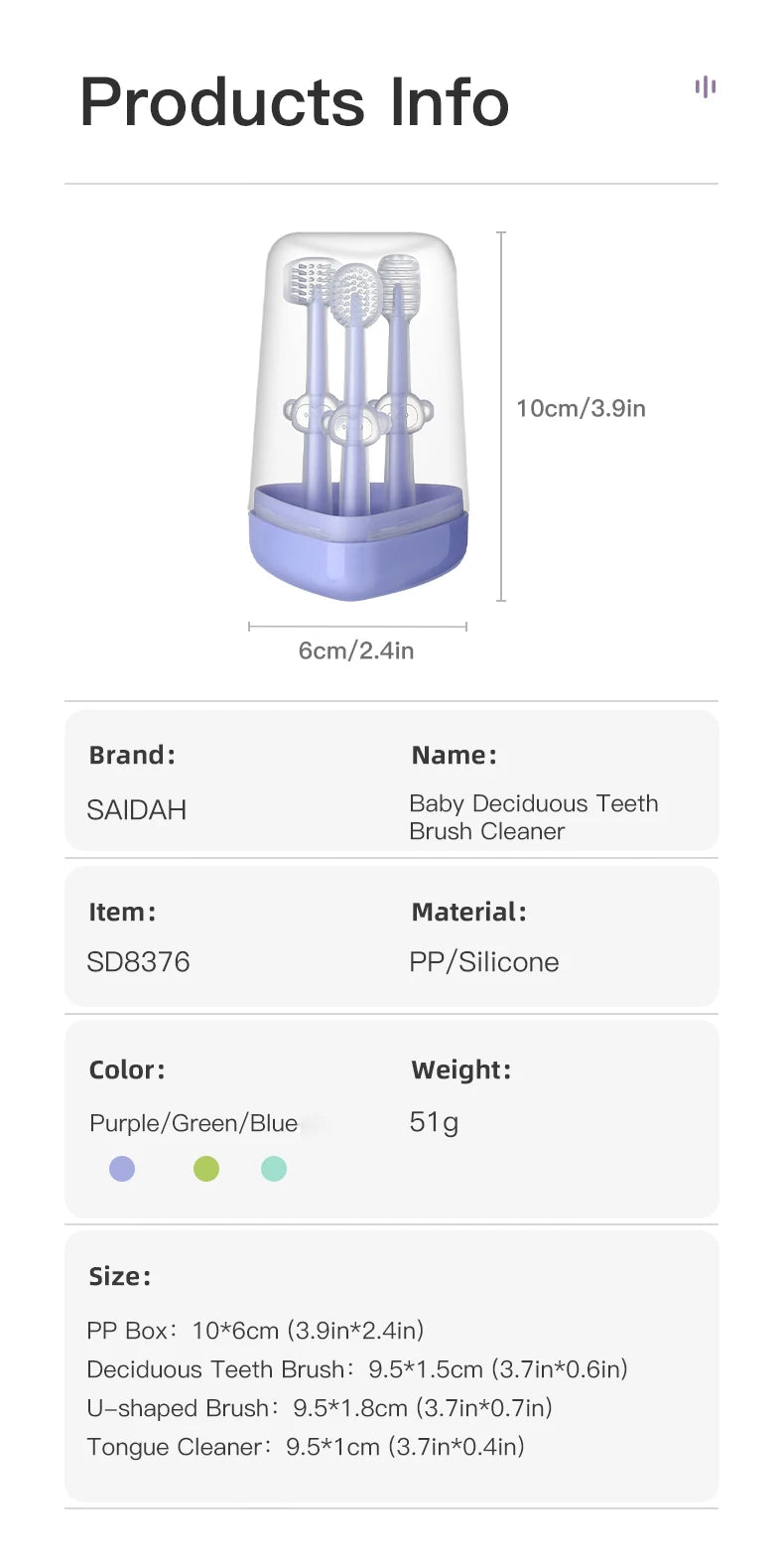 Products Info

10cm/3.9in

6cm/2.4in

Brand:

SAIDAH

Name:

Baby Deciduous Teeth Brush Cleaner

Item:

SD8376

Material:

PP/Silicone

Color:

Purple/Green/Blue

Weight:

51g

Size:

PP Box: 10*6cm (3.9in*2.4in)
Deciduous Teeth Brush: 9.5*1.5cm (3.7in*0.6in)
U-shaped Brush: 9.5*1.8cm (3.7in*0.7in)
Tongue Cleaner: 9.5*1cm (3.7in*0.4in)